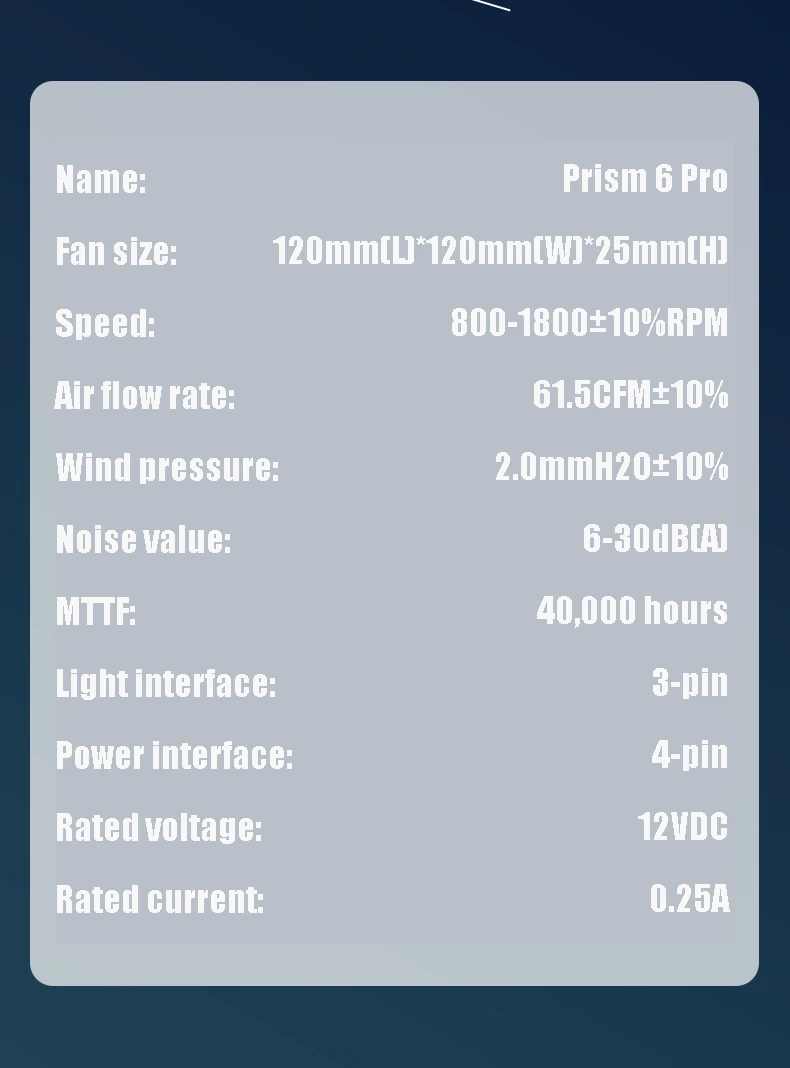 Name: Prism 6 Pro

Fan size: 120mm(L)*120mm(W)*25mm(H)

Speed: 800-1800±10%RPM

Air flow rate: 61.5CFM±10%

Wind pressure: 2.0mmH2O±10%

Noise value: 6-30dB(A)

MTTF: 40,000 hours

Light interface: 3-pin

Power interface: 4-pin

Rated voltage: 12VDC

Rated current: 0.25A